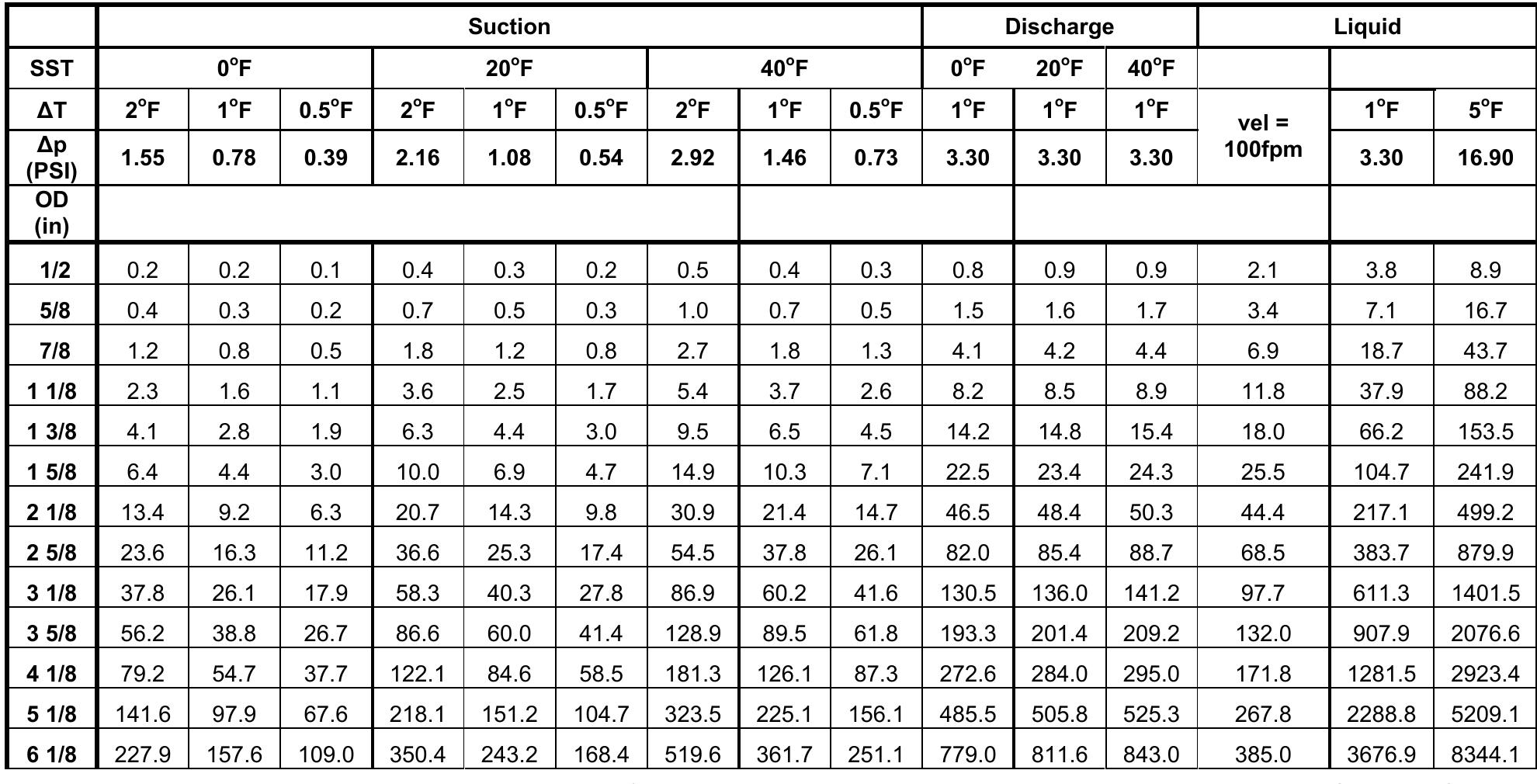 | | Suction | | | | | | | | | Discharge | | | Liquid | | |
|---|---|---|---|---|---|---|---|---|---|---|---|---|---|---|---|
| SST | 0°F | | | 20°F | | | 40°F | | | 0°F | 20°F | 40°F | | | |
| ΔT | 2°F | 1°F | 0.5°F | 2°F | 1°F | 0.5°F | 2°F | 1°F | 0.5°F | 1°F | 1°F | 1°F | vel = 100fpm | 1°F | 5°F |
| Δp (PSI) | 1.55 | 0.78 | 0.39 | 2.16 | 1.08 | 0.54 | 2.92 | 1.46 | 0.73 | 3.30 | 3.30 | 3.30 | | 3.30 | 16.90 |
| OD (in) | | | | | | | | | | | | | | | |
| 1/2 | 0.2 | 0.2 | 0.1 | 0.4 | 0.3 | 0.2 | 0.5 | 0.4 | 0.3 | 0.8 | 0.9 | 0.9 | 2.1 | 3.8 | 8.9 |
| 5/8 | 0.4 | 0.3 | 0.2 | 0.7 | 0.5 | 0.3 | 1.0 | 0.7 | 0.5 | 1.5 | 1.6 | 1.7 | 3.4 | 7.1 | 16.7 |
| 7/8 | 1.2 | 0.8 | 0.5 | 1.8 | 1.2 | 0.8 | 2.7 | 1.8 | 1.3 | 4.1 | 4.2 | 4.4 | 6.9 | 18.7 | 43.7 |
| 1 1/8 | 2.3 | 1.6 | 1.1 | 3.6 | 2.5 | 1.7 | 5.4 | 3.7 | 2.6 | 8.2 | 8.5 | 8.9 | 11.8 | 37.9 | 88.2 |
| 1 3/8 | 4.1 | 2.8 | 1.9 | 6.3 | 4.4 | 3.0 | 9.5 | 6.5 | 4.5 | 14.2 | 14.8 | 15.4 | 18.0 | 66.2 | 153.5 |
| 1 5/8 | 6.4 | 4.4 | 3.0 | 10.0 | 6.9 | 4.7 | 14.9 | 10.3 | 7.1 | 22.5 | 23.4 | 24.3 | 25.5 | 104.7 | 241.9 |
| 2 1/8 | 13.4 | 9.2 | 6.3 | 20.7 | 14.3 | 9.8 | 30.9 | 21.4 | 14.7 | 46.5 | 48.4 | 50.3 | 44.4 | 217.1 | 499.2 |
| 2 5/8 | 23.6 | 16.3 | 11.2 | 36.6 | 25.3 | 17.4 | 54.5 | 37.8 | 26.1 | 82.0 | 85.4 | 88.7 | 68.5 | 383.7 | 879.9 |
| 3 1/8 | 37.8 | 26.1 | 17.9 | 58.3 | 40.3 | 27.8 | 86.9 | 60.2 | 41.6 | 130.5 | 136.0 | 141.2 | 97.7 | 611.3 | 1401.5 |
| 3 5/8 | 56.2 | 38.8 | 26.7 | 86.6 | 60.0 | 41.4 | 128.9 | 89.5 | 61.8 | 193.3 | 201.4 | 209.2 | 132.0 | 907.9 | 2076.6 |
| 4 1/8 | 79.2 | 54.7 | 37.7 | 122.1 | 84.6 | 58.5 | 181.3 | 126.1 | 87.3 | 272.6 | 284.0 | 295.0 | 171.8 | 1281.5 | 2923.4 |
| 5 1/8 | 141.6 | 97.9 | 67.6 | 218.1 | 151.2 | 104.7 | 323.5 | 225.1 | 156.1 | 485.5 | 505.8 | 525.3 | 267.8 | 2288.8 | 5209.1 |
| 6 1/8 | 227.9 | 157.6 | 109.0 | 350.4 | 243.2 | 168.4 | 519.6 | 361.7 | 251.1 | 779.0 | 811.6 | 843.0 | 385.0 | 3676.9 | 8344.1 |